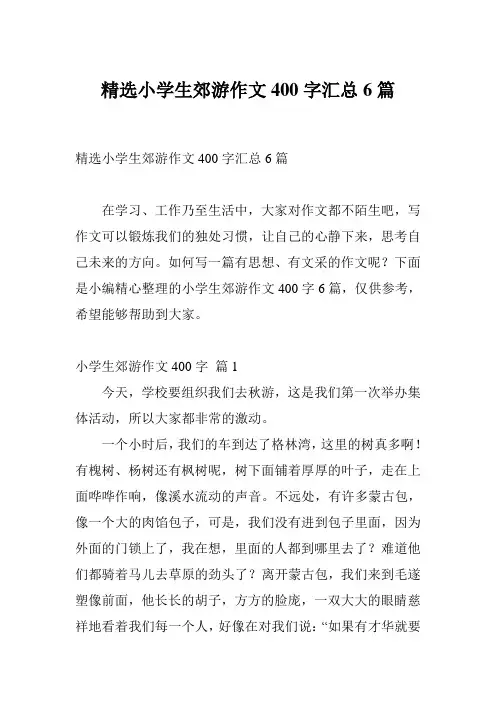 精选小学生郊游作文 400 字汇总 6 篇

精选小学生郊游作文 400 字汇总 6 篇

在学习、工作乃至生活中，大家对作文都不陌生吧，写作文可以锻炼我们的独处习惯，让自己的心静下来，思考自己未来的方向。如何写一篇有思想、有文采的作文呢？下面是小编精心整理的小学生郊游作文 400 字 6 篇，仅供参考，希望能够帮助到大家。

小学生郊游作文 400 字 篇 1

今天，学校要组织我们去秋游，这是我们第一次举办集体活动，所以大家都非常的激动。

一个小时后，我们的车到达了格林湾，这里的树真多啊！有槐树、杨树还有枫树呢，树下面铺着厚厚的叶子，走在上面哗哗作响，像溪水流动的声音。不远处，有许多蒙古包，像一个大的肉馅包子，可是，我们没有进到包子里面，因为外面的门锁上了，我在想，里面的人都到哪里去了？难道他们都骑着马儿去草原的劲头了？离开蒙古包，我们来到毛遂塑像前面，他长长的胡子，方方的脸庞，一双大大的眼睛慈祥地看着我们每一个人，好像在对我们说：“如果有才华就要